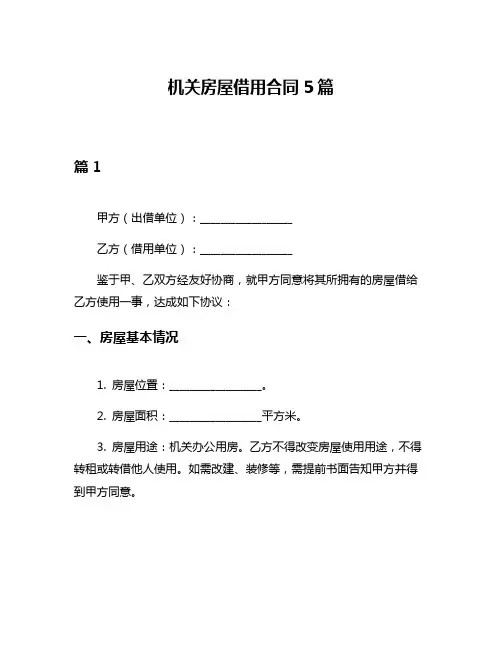 机关房屋借用合同 5 篇

篇 1

甲方（出借单位）：________________

乙方（借用单位）：________________

鉴于甲、乙双方经友好协商，就甲方同意将其所拥有的房屋借给乙方使用一事，达成如下协议：

一、房屋基本情况

1. 房屋位置：________________。

2. 房屋面积：________________平方米。

3. 房屋用途：机关办公用房。乙方不得改变房屋使用用途，不得转租或转借他人使用。如需改建、装修等，需提前书面告知甲方并得到甲方同意。